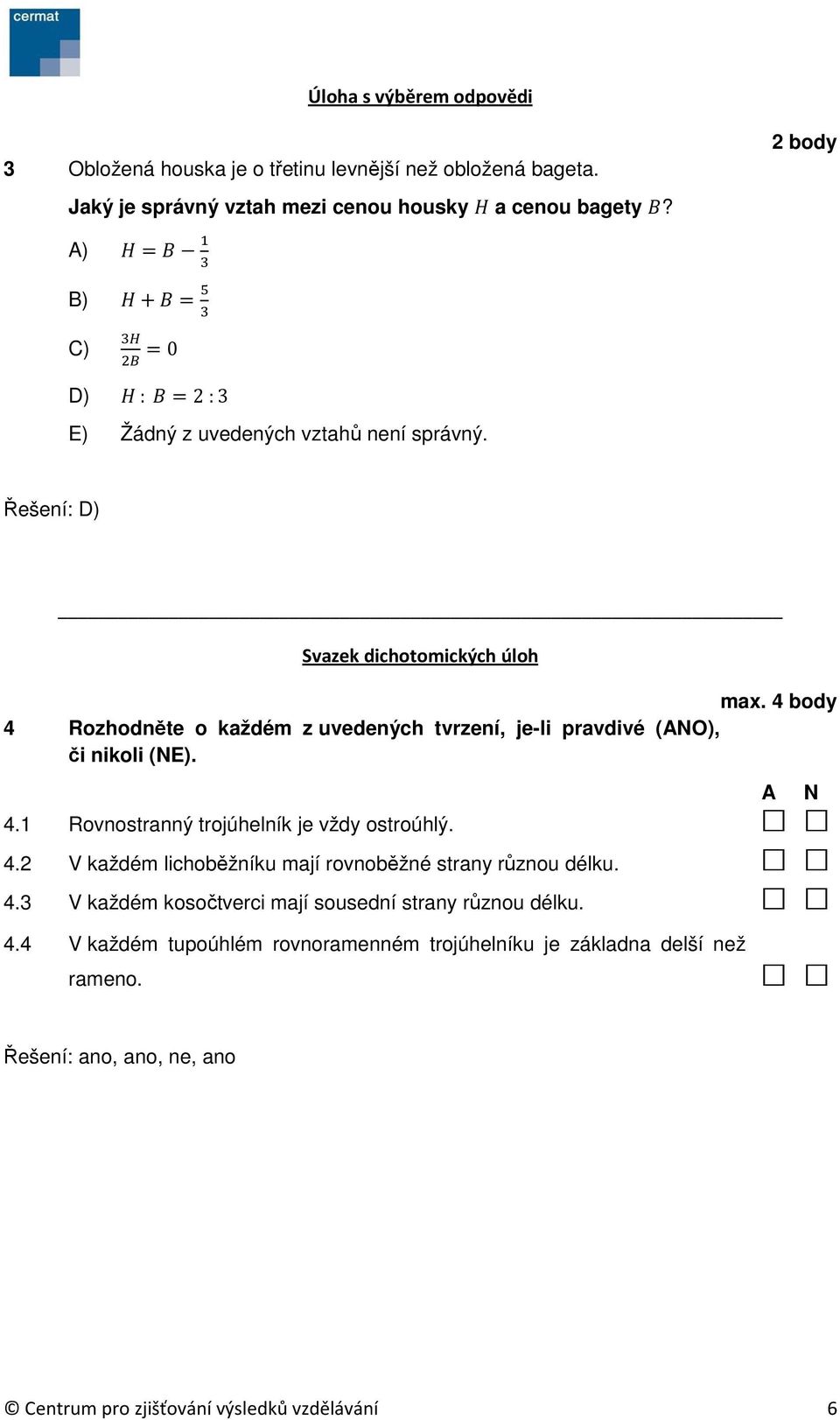 cermat

Úloha s výběrem odpovědi

2 body

3 Obložená houska je o třetinu levnější než obložená bageta.

Jaký je správný vztah mezi cenou housky $H$ a cenou bagety $B$?

A) $H = B - \frac{1}{3}$

B) $H + B = \frac{5}{3}$

C) $\frac{3H}{2B} = 0$

D) $H : B = 2 : 3$

E) Žádný z uvedených vztahů není správný.

Řešení: D)

Svazek dichotomických úloh

max. 4 body

4 Rozhodněte o každém z uvedených tvrzení, je-li pravdivé (ANO), či nikoli (NE).

A N

4.1 Rovnostranný trojúhelník je vždy ostroúhlý.

4.2 V každém lichoběžníku mají rovnoběžné strany různou délku.

4.3 V každém kosočtverci mají sousední strany různou délku.

4.4 V každém tupoúhlém rovnoramenném trojúhelníku je základna delší než rameno.

Řešení: ano, ano, ne, ano

© Centrum pro zjišťování výsledků vzdělávání 6